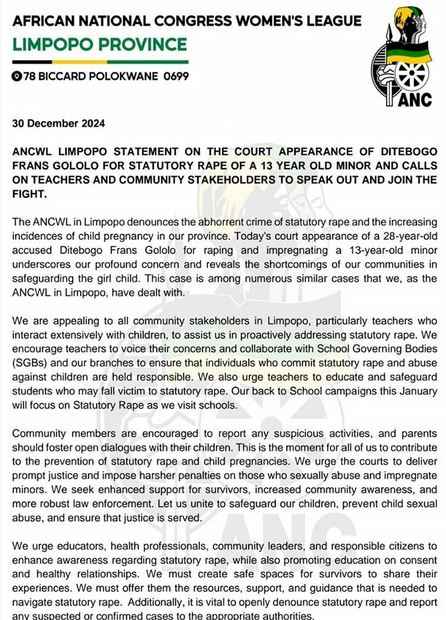 AFRICAN NATIONAL CONGRESS WOMEN'S LEAGUE

LIMPOPO PROVINCE

78 BICCARD POLOKWANE 0699

ANC

30 December 2024

ANCWL LIMPOPO STATEMENT ON THE COURT APPEARANCE OF DITEBOGO FRANS GOLOLO FOR STATUTORY RAPE OF A 13 YEAR OLD MINOR AND CALLS ON TEACHERS AND COMMUNITY STAKEHOLDERS TO SPEAK OUT AND JOIN THE FIGHT.

The ANCWL in Limpopo denounces the abhorrent crime of statutory rape and the increasing incidences of child pregnancy in our province. Today's court appearance of a 28-year-old accused Ditebogo Frans Gololo for raping and impregnating a 13-year-old minor underscores our profound concern and reveals the shortcomings of our communities in safeguarding the girl child. This case is among numerous similar cases that we, as the ANCWL in Limpopo, have dealt with.

We are appealing to all community stakeholders in Limpopo, particularly teachers who interact extensively with children, to assist us in proactively addressing statutory rape. We encourage teachers to voice their concerns and collaborate with School Governing Bodies (SGBs) and our branches to ensure that individuals who commit statutory rape and abuse against children are held responsible. We also urge teachers to educate and safeguard students who may fall victim to statutory rape. Our back to School campaigns this January will focus on Statutory Rape as we visit schools.

Community members are encouraged to report any suspicious activities, and parents should foster open dialogues with their children. This is the moment for all of us to contribute to the prevention of statutory rape and child pregnancies. We urge the courts to deliver prompt justice and impose harsher penalties on those who sexually abuse and impregnate minors. We seek enhanced support for survivors, increased community awareness, and more robust law enforcement. Let us unite to safeguard our children, prevent child sexual abuse, and ensure that justice is served.

We urge educators, health professionals, community leaders, and responsible citizens to enhance awareness regarding statutory rape, while also promoting education on consent and healthy relationships. We must create safe spaces for survivors to share their experiences. We must offer them the resources, support, and guidance that is needed to navigate statutory rape. Additionally, it is vital to openly denounce statutory rape and report any suspected or confirmed cases to the appropriate authorities.